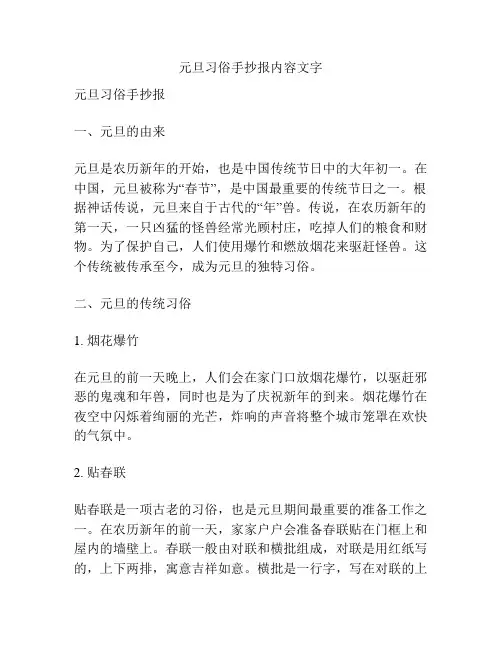 元旦习俗手抄报内容文字

元旦习俗手抄报

一、元旦的由来

元旦是农历新年的开始，也是中国传统节日中的大年初一。在中国，元旦被称为“春节”，是中国最重要的传统节日之一。根据神话传说，元旦来自于古代的“年”兽。传说，在农历新年的第一天，一只凶猛的怪兽经常光顾村庄，吃掉人们的粮食和财物。为了保护自己，人们使用爆竹和燃放烟花来驱赶怪兽。这个传统被传承至今，成为元旦的独特习俗。

二、元旦的传统习俗

1. 烟花爆竹

在元旦的前一天晚上，人们会在家门口放烟花爆竹，以驱赶邪恶的鬼魂和年兽，同时也是为了庆祝新年的到来。烟花爆竹在夜空中闪烁着绚丽的光芒，炸响的声音将整个城市笼罩在欢快的气氛中。

2. 贴春联

贴春联是一项古老的习俗，也是元旦期间最重要的准备工作之一。在农历新年的前一天，家家户户会准备春联贴在门框上和屋内的墙壁上。春联一般由对联和横批组成，对联是用红纸写的，上下两排，寓意吉祥如意。横批是一行字，写在对联的上